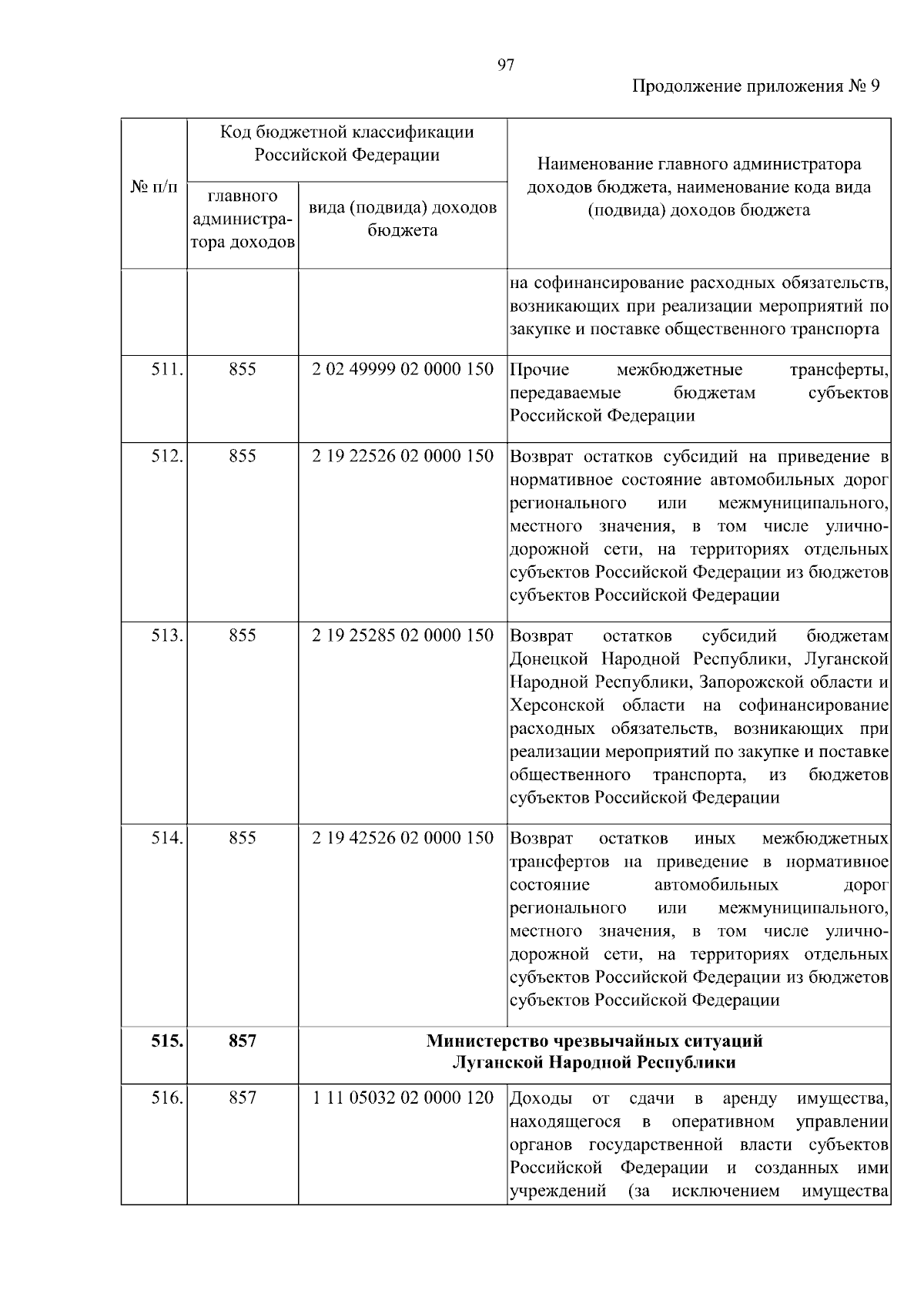 97

Продолжение приложения № 9

| № п/п | Код бюджетной классификации Российской Федерации: главного администратора доходов | Код бюджетной классификации Российской Федерации: вида (подвида) доходов бюджета | Наименование главного администратора доходов бюджета, наименование кода вида (подвида) доходов бюджета |
|---|---|---|---|
| | | | на софинансирование расходных обязательств, возникающих при реализации мероприятий по закупке и поставке общественного транспорта |
| 511. | 855 | 2 02 49999 02 0000 150 | Прочие межбюджетные трансферты, передаваемые бюджетам субъектов Российской Федерации |
| 512. | 855 | 2 19 22526 02 0000 150 | Возврат остатков субсидий на приведение в нормативное состояние автомобильных дорог регионального или межмуниципального, местного значения, в том числе улично-дорожной сети, на территориях отдельных субъектов Российской Федерации из бюджетов субъектов Российской Федерации |
| 513. | 855 | 2 19 25285 02 0000 150 | Возврат остатков субсидий бюджетам Донецкой Народной Республики, Луганской Народной Республики, Запорожской области и Херсонской области на софинансирование расходных обязательств, возникающих при реализации мероприятий по закупке и поставке общественного транспорта, из бюджетов субъектов Российской Федерации |
| 514. | 855 | 2 19 42526 02 0000 150 | Возврат остатков иных межбюджетных трансфертов на приведение в нормативное состояние автомобильных дорог регионального или межмуниципального, местного значения, в том числе улично-дорожной сети, на территориях отдельных субъектов Российской Федерации из бюджетов субъектов Российской Федерации |
| **515.** | **857** | **Министерство чрезвычайных ситуаций Луганской Народной Республики** | |
| 516. | 857 | 1 11 05032 02 0000 120 | Доходы от сдачи в аренду имущества, находящегося в оперативном управлении органов государственной власти субъектов Российской Федерации и созданных ими учреждений (за исключением имущества |